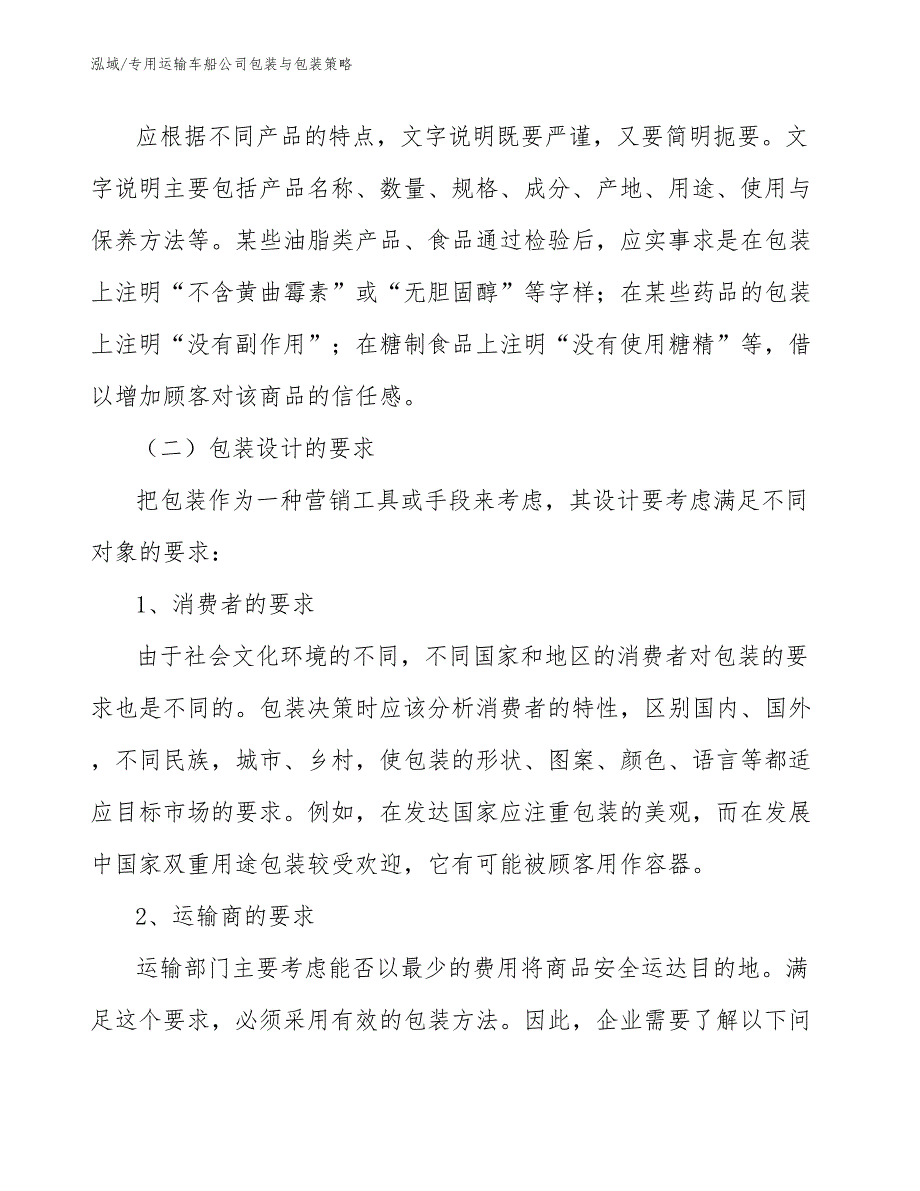 泓域/专用运输车船公司包装与包装策略

应根据不同产品的特点，文字说明既要严谨，又要简明扼要。文字说明主要包括产品名称、数量、规格、成分、产地、用途、使用与保养方法等。某些油脂类产品、食品通过检验后，应实事求是在包装上注明“不含黄曲霉素”或“无胆固醇”等字样；在某些药品的包装上注明“没有副作用”；在糖制食品上注明“没有使用糖精”等，借以增加顾客对该商品的信任感。

（二）包装设计的要求

把包装作为一种营销工具或手段来考虑，其设计要考虑满足不同对象的要求：

1、消费者的要求

由于社会文化环境的不同，不同国家和地区的消费者对包装的要求也是不同的。包装决策时应该分析消费者的特性，区别国内、国外，不同民族，城市、乡村，使包装的形状、图案、颜色、语言等都适应目标市场的要求。例如，在发达国家应注重包装的美观，而在发展中国家双重用途包装较受欢迎，它有可能被顾客用作容器。

2、运输商的要求

运输部门主要考虑能否以最少的费用将商品安全运达目的地。满足这个要求，必须采用有效的包装方法。因此，企业需要了解以下问